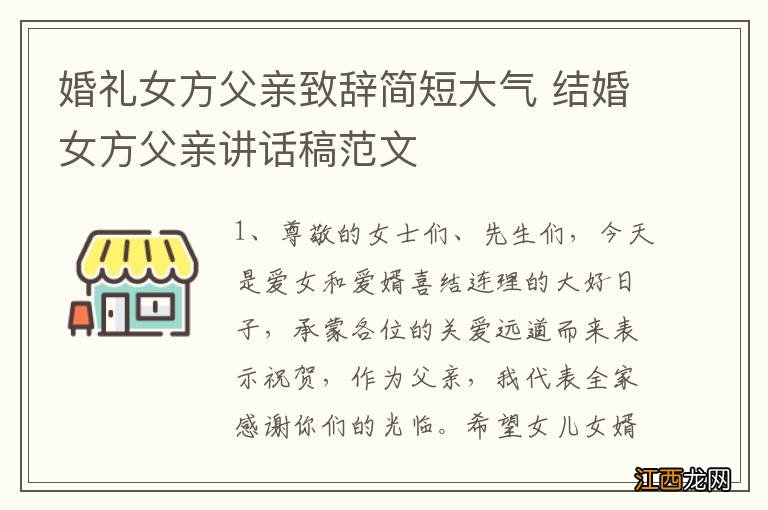 婚礼女方父亲致辞简短大气 结婚女方父亲讲话稿范文

1、尊敬的女士们、先生们，今天是爱女和爱婿喜结连理的大好日子，承蒙各位的关爱远道而来表示祝贺，作为父亲，我代表全家感谢你们的光临。希望女儿女婿

江西龙网